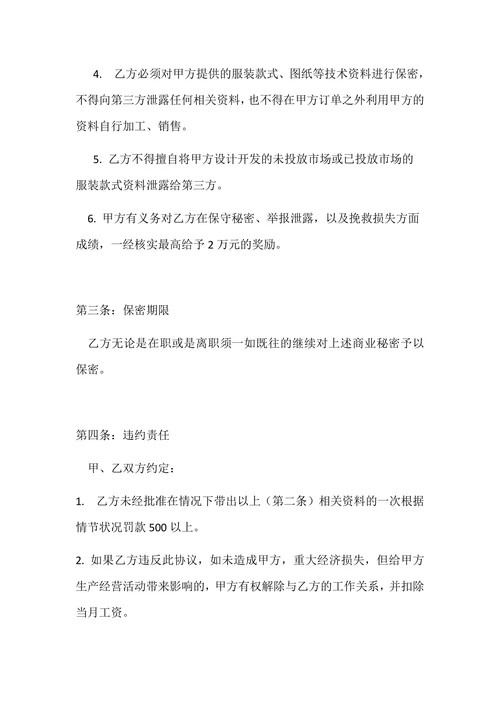 4. 乙方必须对甲方提供的服装款式、图纸等技术资料进行保密，不得向第三方泄露任何相关资料，也不得在甲方订单之外利用甲方的资料自行加工、销售。

5. 乙方不得擅自将甲方设计开发的未投放市场或已投放市场的服装款式资料泄露给第三方。

6. 甲方有义务对乙方在保守秘密、举报泄露，以及挽救损失方面成绩，一经核实最高给予 2 万元的奖励。

第三条：保密期限

乙方无论是在职或是离职须一如既往的继续对上述商业秘密予以保密。

第四条：违约责任

甲、乙双方约定：

1. 乙方未经批准在情况下带出以上（第二条）相关资料的一次根据情节状况罚款 500 以上。

2. 如果乙方违反此协议，如未造成甲方，重大经济损失，但给甲方生产经营活动带来影响的，甲方有权解除与乙方的工作关系，并扣除当月工资。